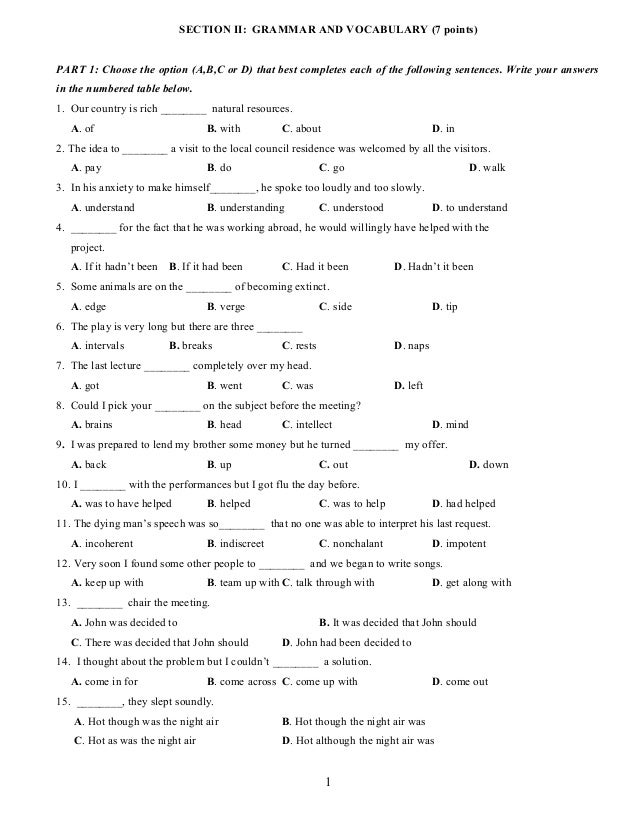 SECTION II: GRAMMAR AND VOCABULARY (7 points)

PART 1: Choose the option (A,B,C or D) that best completes each of the following sentences. Write your answers in the numbered table below.

1. Our country is rich ________ natural resources.
A. of B. with C. about D. in

2. The idea to ________ a visit to the local council residence was welcomed by all the visitors.
A. pay B. do C. go D. walk

3. In his anxiety to make himself________, he spoke too loudly and too slowly.
A. understand B. understanding C. understood D. to understand

4. ________ for the fact that he was working abroad, he would willingly have helped with the project.
A. If it hadn't been B. If it had been C. Had it been D. Hadn't it been

5. Some animals are on the ________ of becoming extinct.
A. edge B. verge C. side D. tip

6. The play is very long but there are three ________
A. intervals B. breaks C. rests D. naps

7. The last lecture ________ completely over my head.
A. got B. went C. was D. left

8. Could I pick your ________ on the subject before the meeting?
A. brains B. head C. intellect D. mind

9. I was prepared to lend my brother some money but he turned ________ my offer.
A. back B. up C. out D. down

10. I ________ with the performances but I got flu the day before.
A. was to have helped B. helped C. was to help D. had helped

11. The dying man's speech was so________ that no one was able to interpret his last request.
A. incoherent B. indiscreet C. nonchalant D. impotent

12. Very soon I found some other people to ________ and we began to write songs.
A. keep up with B. team up with C. talk through with D. get along with

13. ________ chair the meeting.
A. John was decided to B. It was decided that John should
C. There was decided that John should D. John had been decided to

14. I thought about the problem but I couldn't ________ a solution.
A. come in for B. come across C. come up with D. come out

15. ________, they slept soundly.
A. Hot though was the night air B. Hot though the night air was
C. Hot as was the night air D. Hot although the night air was

1